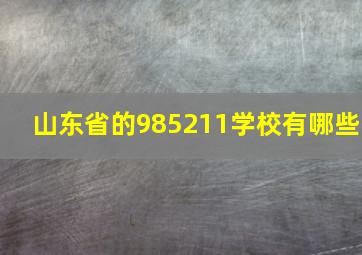 山东省的985211学校有哪些